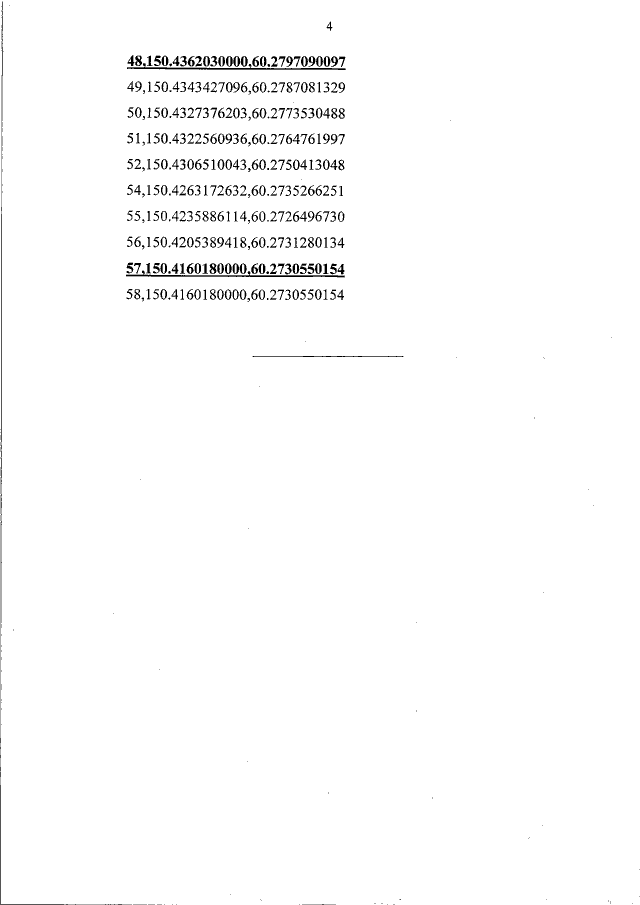 4

48,150.4362030000,60.2797090097

49,150.4343427096,60.2787081329

50,150.4327376203,60.2773530488

51,150.4322560936,60.2764761997

52,150.4306510043,60.2750413048

54,150.4263172632,60.2735266251

55,150.4235886114,60.2726496730

56,150.4205389418,60.2731280134

57,150.4160180000,60.2730550154

58,150.4160180000,60.2730550154